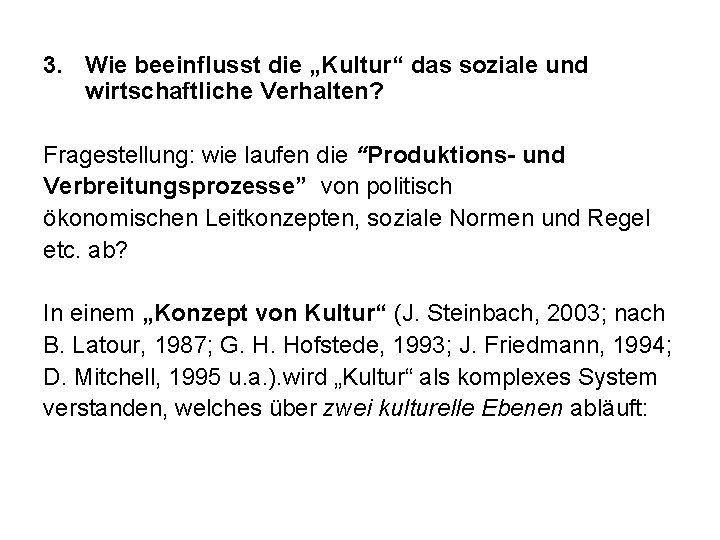 3. Wie beeinflusst die „Kultur“ das soziale und wirtschaftliche Verhalten?

Fragestellung: wie laufen die “Produktions- und Verbreitungsprozesse” von politisch ökonomischen Leitkonzepten, soziale Normen und Regel etc. ab?

In einem „Konzept von Kultur“ (J. Steinbach, 2003; nach B. Latour, 1987; G. H. Hofstede, 1993; J. Friedmann, 1994; D. Mitchell, 1995 u.a.).wird „Kultur“ als komplexes System verstanden, welches über zwei kulturelle Ebenen abläuft: